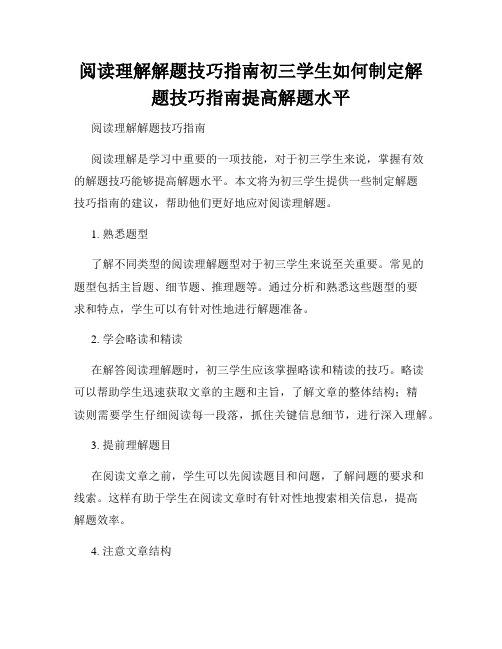 阅读理解解题技巧指南初三学生如何制定解题技巧指南提高解题水平

阅读理解解题技巧指南

阅读理解是学习中重要的一项技能，对于初三学生来说，掌握有效的解题技巧能够提高解题水平。本文将为初三学生提供一些制定解题技巧指南的建议，帮助他们更好地应对阅读理解题。

1. 熟悉题型

了解不同类型的阅读理解题型对于初三学生来说至关重要。常见的题型包括主旨题、细节题、推理题等。通过分析和熟悉这些题型的要求和特点，学生可以有针对性地进行解题准备。

2. 学会略读和精读

在解答阅读理解题时，初三学生应该掌握略读和精读的技巧。略读可以帮助学生迅速获取文章的主题和主旨，了解文章的整体结构；精读则需要学生仔细阅读每一段落，抓住关键信息细节，进行深入理解。

3. 提前理解题目

在阅读文章之前，学生可以先阅读题目和问题，了解问题的要求和线索。这样有助于学生在阅读文章时有针对性地搜索相关信息，提高解题效率。

4. 注意文章结构